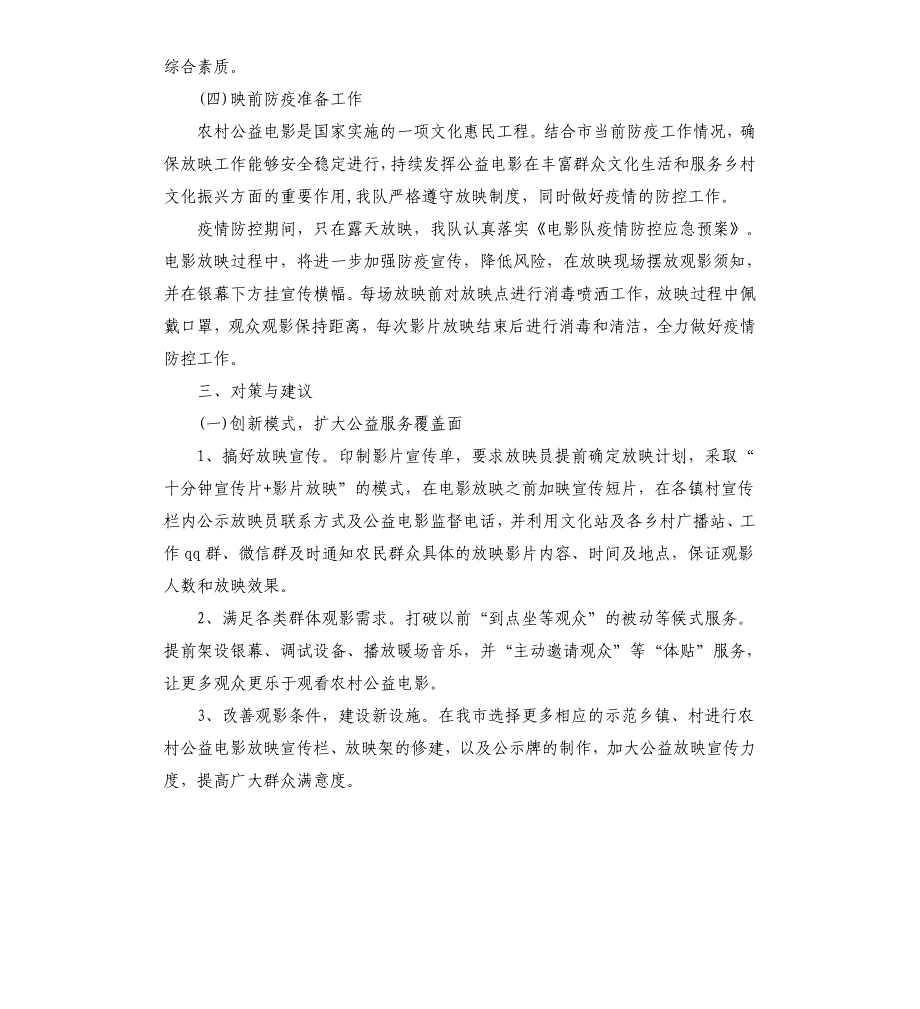 综合素质。

(四)映前防疫准备工作

农村公益电影是国家实施的一项文化惠民工程。结合市当前防疫工作情况，确保放映工作能够安全稳定进行，持续发挥公益电影在丰富群众文化生活和服务乡村文化振兴方面的重要作用，我队严格遵守放映制度，同时做好疫情的防控工作。

疫情防控期间，只在露天放映，我队认真落实《电影队疫情防控应急预案》。电影放映过程中，将进一步加强防疫宣传，降低风险，在放映现场摆放观影须知，并在银幕下方挂宣传横幅。每场放映前对放映点进行消毒喷洒工作，放映过程中佩戴口罩，观众观影保持距离，每次影片放映结束后进行消毒和清洁，全力做好疫情防控工作。

三、对策与建议

(一)创新模式，扩大公益服务覆盖面

1、搞好放映宣传。印制影片宣传单，要求放映员提前确定放映计划，采取“十分钟宣传片+影片放映”的模式，在电影放映之前加映宣传短片，在各镇村宣传栏内公示放映员联系方式及公益电影监督电话，并利用文化站及各乡村广播站、工作qq群、微信群及时通知农民群众具体的放映影片内容、时间及地点，保证观影人数和放映效果。

2、满足各类群体观影需求。打破以前“到点坐等观众”的被动等候式服务。提前架设银幕、调试设备、播放暖场音乐，并“主动邀请观众”等“体贴”服务，让更多观众更乐于观看农村公益电影。

3、改善观影条件，建设新设施。在我市选择更多相应的示范乡镇、村进行农村公益电影放映宣传栏、放映架的修建，以及公示牌的制作，加大公益放映宣传力度，提高广大群众满意度。